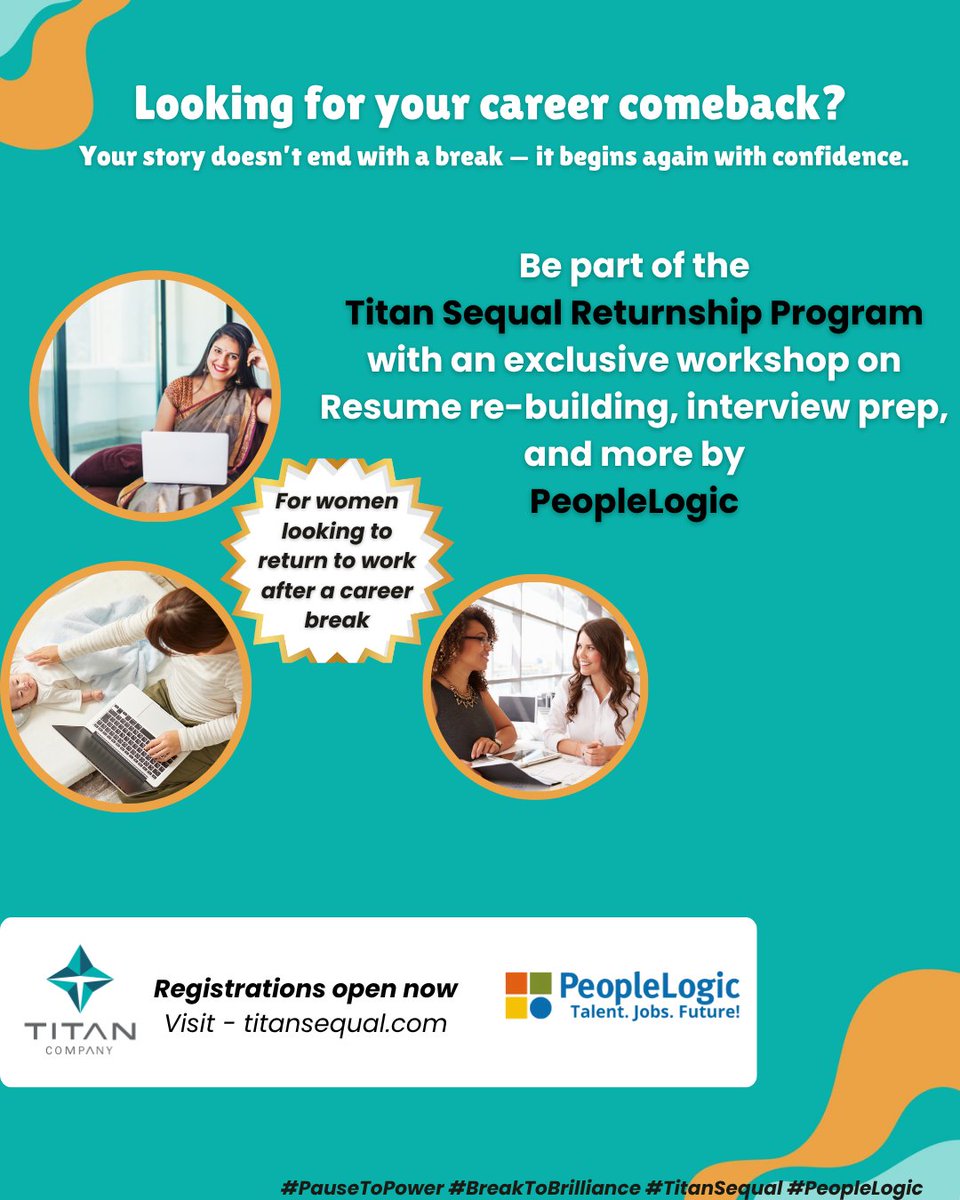 Looking for your career comeback?
Your story doesn't end with a break — it begins again with confidence.

Be part of the
Titan Sequal Returnship Program
with an exclusive workshop on
Resume re-building, interview prep, and more by
PeopleLogic

For women looking to return to work after a career break

TITAN
COMPANY

Registrations open now
Visit - titansequal.com

PeopleLogic
Talent. Jobs. Future!

#PauseToPower #BreakToBrilliance #TitanSequal #PeopleLogic